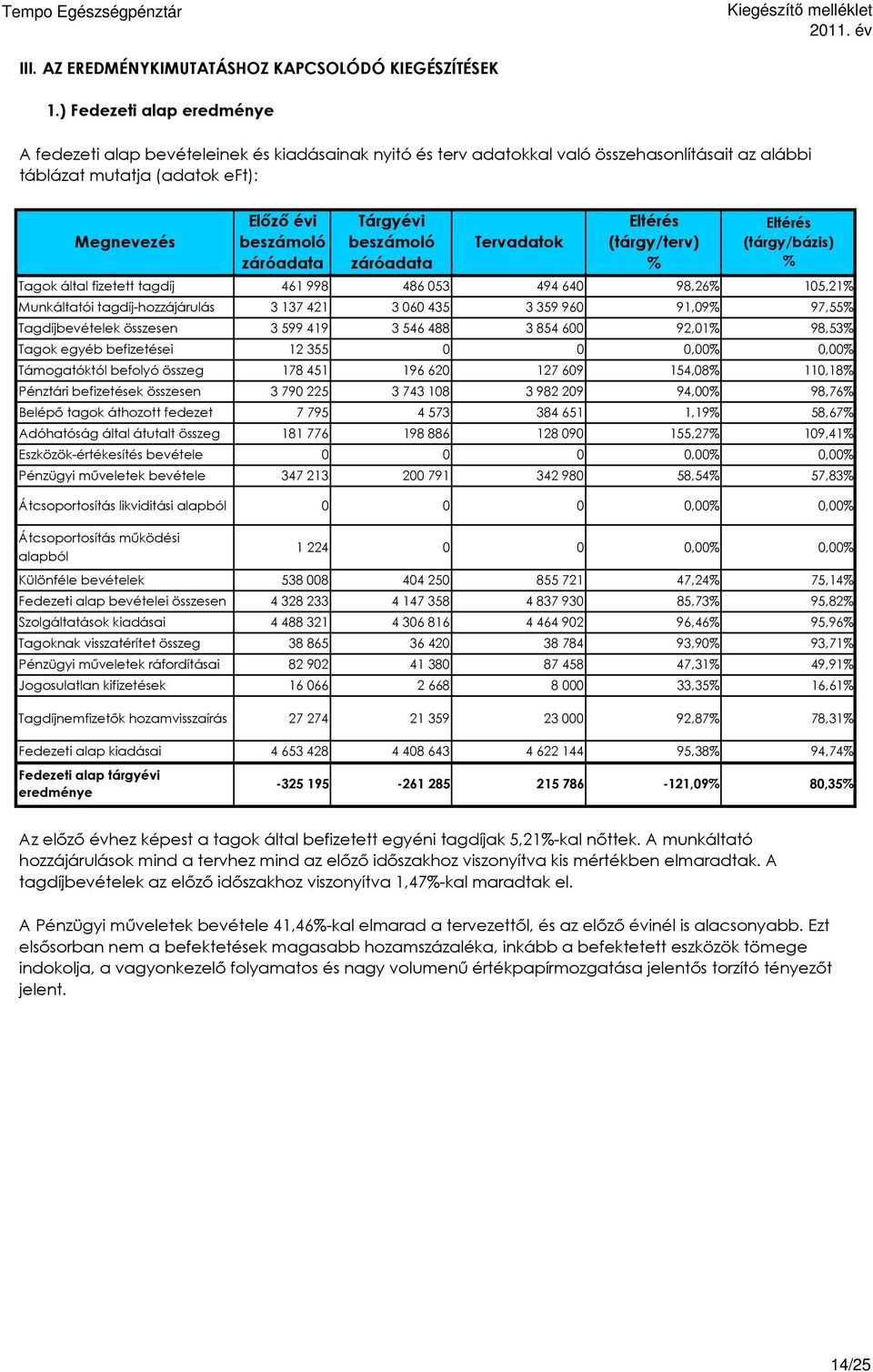 Tempo Egészségpénztár

Kiegészítő melléklet
2011. év

III. AZ EREDMÉNYKIMUTATÁSHOZ KAPCSOLÓDÓ KIEGÉSZÍTÉSEK

1.) Fedezeti alap eredménye

A fedezeti alap bevételeinek és kiadásainak nyitó és terv adatokkal való összehasonlításait az alábbi táblázat mutatja (adatok eFt):

| Megnevezés | Előző évi beszámoló záróadata | Tárgyévi beszámoló záróadata | Tervadatok | Eltérés (tárgy/terv) % | Eltérés (tárgy/bázis) % |
|---|---|---|---|---|---|
| Tagok által fizetett tagdíj | 461 998 | 486 053 | 494 640 | 98,26% | 105,21% |
| Munkáltatói tagdíj-hozzájárulás | 3 137 421 | 3 060 435 | 3 359 960 | 91,09% | 97,55% |
| Tagdíjbevételek összesen | 3 599 419 | 3 546 488 | 3 854 600 | 92,01% | 98,53% |
| Tagok egyéb befizetései | 12 355 | 0 | 0 | 0,00% | 0,00% |
| Támogatóktól befolyó összeg | 178 451 | 196 620 | 127 609 | 154,08% | 110,18% |
| Pénztári befizetések összesen | 3 790 225 | 3 743 108 | 3 982 209 | 94,00% | 98,76% |
| Belépő tagok áthozott fedezet | 7 795 | 4 573 | 384 651 | 1,19% | 58,67% |
| Adóhatóság által átutalt összeg | 181 776 | 198 886 | 128 090 | 155,27% | 109,41% |
| Eszközök-értékesítés bevétele | 0 | 0 | 0 | 0,00% | 0,00% |
| Pénzügyi műveletek bevétele | 347 213 | 200 791 | 342 980 | 58,54% | 57,83% |
| Átcsoportosítás likviditási alapból | 0 | 0 | 0 | 0,00% | 0,00% |
| Átcsoportosítás működési alapból | 1 224 | 0 | 0 | 0,00% | 0,00% |
| Különféle bevételek | 538 008 | 404 250 | 855 721 | 47,24% | 75,14% |
| Fedezeti alap bevételei összesen | 4 328 233 | 4 147 358 | 4 837 930 | 85,73% | 95,82% |
| Szolgáltatások kiadásai | 4 488 321 | 4 306 816 | 4 464 902 | 96,46% | 95,96% |
| Tagoknak visszatérített összeg | 38 865 | 36 420 | 38 784 | 93,90% | 93,71% |
| Pénzügyi műveletek ráfordításai | 82 902 | 41 380 | 87 458 | 47,31% | 49,91% |
| Jogosulatlan kifizetések | 16 066 | 2 668 | 8 000 | 33,35% | 16,61% |
| Tagdíjnemfizetők hozamvisszaírás | 27 274 | 21 359 | 23 000 | 92,87% | 78,31% |
| Fedezeti alap kiadásai | 4 653 428 | 4 408 643 | 4 622 144 | 95,38% | 94,74% |
| Fedezeti alap tárgyévi eredménye | -325 195 | -261 285 | 215 786 | -121,09% | 80,35% |

Az előző évhez képest a tagok által befizetett egyéni tagdíjak 5,21%-kal nőttek. A munkáltató hozzájárulások mind a tervhez mind az előző időszakhoz viszonyítva kis mértékben elmaradtak. A tagdíjbevételek az előző időszakhoz viszonyítva 1,47%-kal maradtak el.

A Pénzügyi műveletek bevétele 41,46%-kal elmarad a tervezettől, és az előző évinél is alacsonyabb. Ezt elsősorban nem a befektetések magasabb hozamszázaléka, inkább a befektetett eszközök tömege indokolja, a vagyonkezelő folyamatos és nagy volumenű értékpapírmozgatása jelentős torzító tényezőt jelent.

14/25